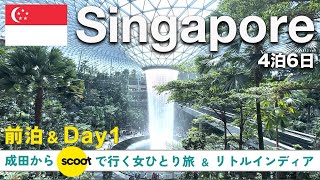 Singapore

4泊6日

前泊 & Day1

成田から scoot で行く女ひとり旅 & リトルインディア